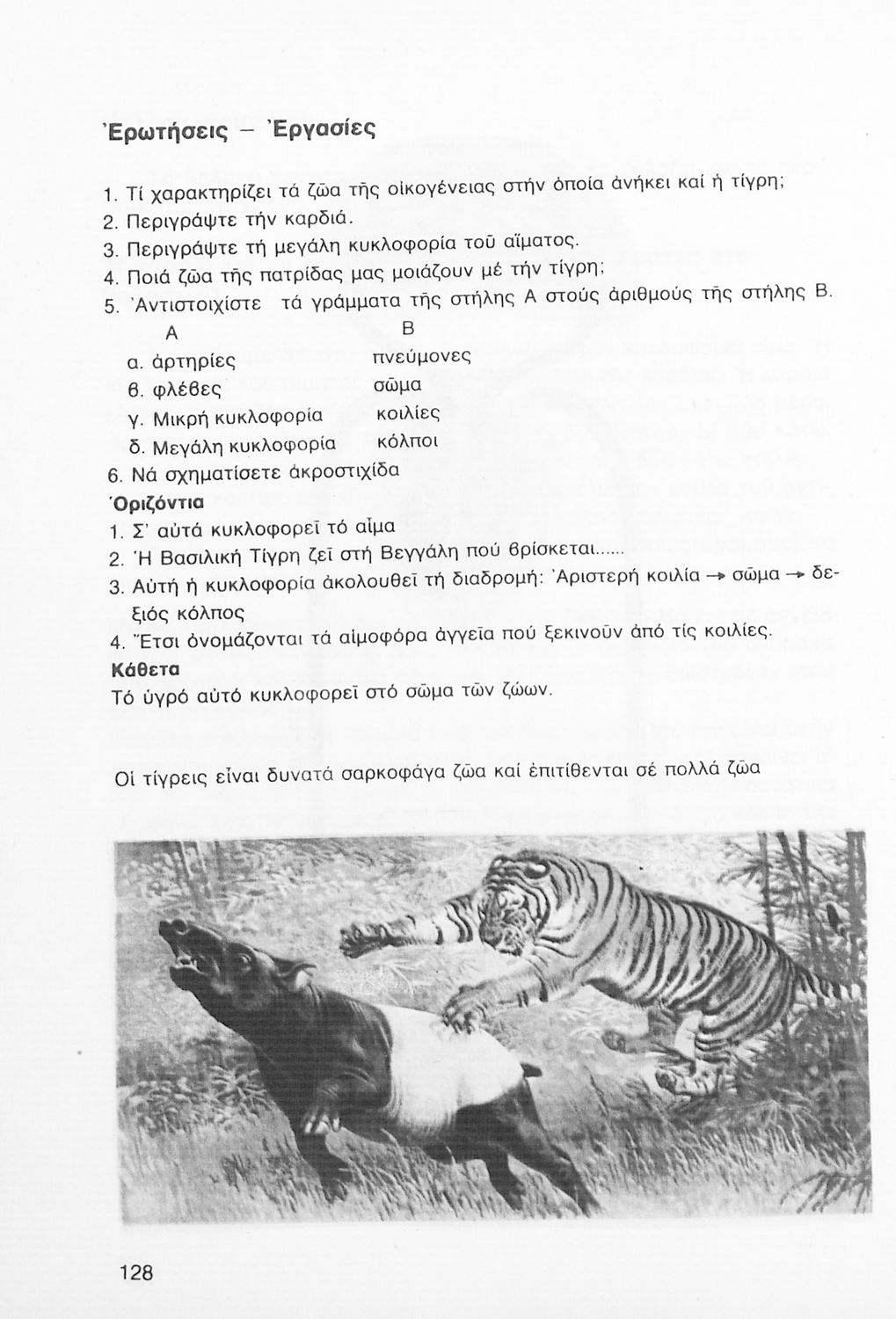 Ἐρωτήσεις – Ἐργασίες

1. Τί χαρακτηρίζει τά ζῶα τῆς οἰκογένειας στήν ὁποία ἀνήκει καί ἡ τίγρη;
2. Περιγράψτε τήν καρδιά.
3. Περιγράψτε τή μεγάλη κυκλοφορία τοῦ αἵματος.
4. Ποιά ζῶα τῆς πατρίδας μας μοιάζουν μέ τήν τίγρη;
5. Ἀντιστοιχίστε τά γράμματα τῆς στήλης Α στούς ἀριθμούς τῆς στήλης Β.

| Α | Β |
|---|---|
| α. ἀρτηρίες | πνεύμονες |
| β. φλέβες | σῶμα |
| γ. Μικρή κυκλοφορία | κοιλίες |
| δ. Μεγάλη κυκλοφορία | κόλποι |

6. Νά σχηματίσετε ἀκροστιχίδα
Ὁριζόντια
1. Σ' αὐτά κυκλοφορεῖ τό αἷμα
2. Ἡ Βασιλική Τίγρη ζεῖ στή Βεγγάλη πού βρίσκεται......
3. Αὐτή ἡ κυκλοφορία ἀκολουθεῖ τή διαδρομή: Ἀριστερή κοιλία → σῶμα → δεξιός κόλπος
4. Ἔτσι ὀνομάζονται τά αἱμοφόρα ἀγγεῖα πού ξεκινοῦν ἀπό τίς κοιλίες.
Κάθετα
Τό ὑγρό αὐτό κυκλοφορεῖ στό σῶμα τῶν ζώων.

Οἱ τίγρεις εἶναι δυνατά σαρκοφάγα ζῶα καί ἐπιτίθενται σέ πολλά ζῶα

128